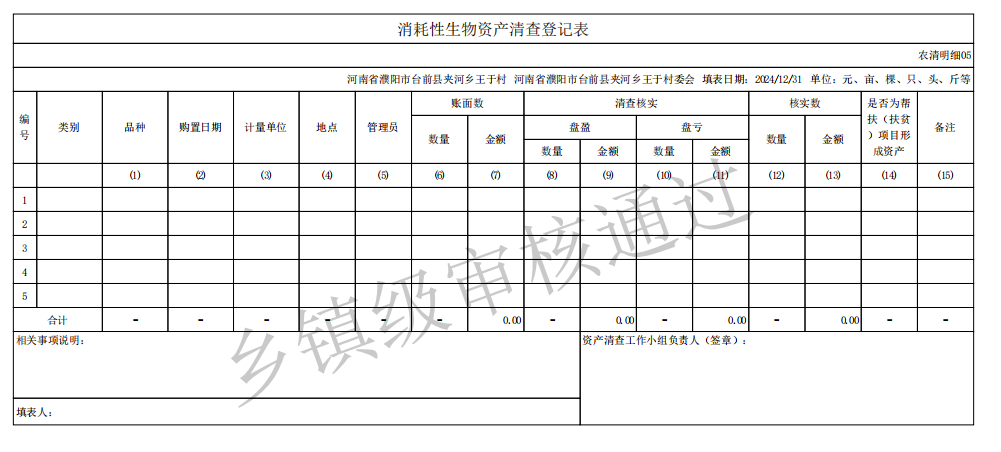 消耗性生物资产清查登记表

农清明细05

河南省濮阳市台前县夹河乡王于村 河南省濮阳市台前县夹河乡王于村委会 填表日期：2024/12/31 单位：元、亩、棵、只、头、斤等

| 编号 | 类别 | 品种 | 购置日期 | 计量单位 | 地点 | 管理员 | 账面数 数量 | 账面数 金额 | 清查核实 盘盈 数量 | 清查核实 盘盈 金额 | 清查核实 盘亏 数量 | 清查核实 盘亏 金额 | 核实数 数量 | 核实数 金额 | 是否为帮扶（扶贫）项目形成资产 | 备注 |
|---|---|---|---|---|---|---|---|---|---|---|---|---|---|---|---|---|
| | | (1) | (2) | (3) | (4) | (5) | (6) | (7) | (8) | (9) | (10) | (11) | (12) | (13) | (14) | (15) |
| 1 | | | | | | | | | | | | | | | | |
| 2 | | | | | | | | | | | | | | | | |
| 3 | | | | | | | | | | | | | | | | |
| 4 | | | | | | | | | | | | | | | | |
| 5 | | | | | | | | | | | | | | | | |
| 合计 | | - | - | - | - | - | - | 0.00 | - | 0.00 | - | 0.00 | - | 0.00 | - | - |

相关事项说明：

资产清查工作小组负责人（签章）：

填表人：

乡镇级审核通过